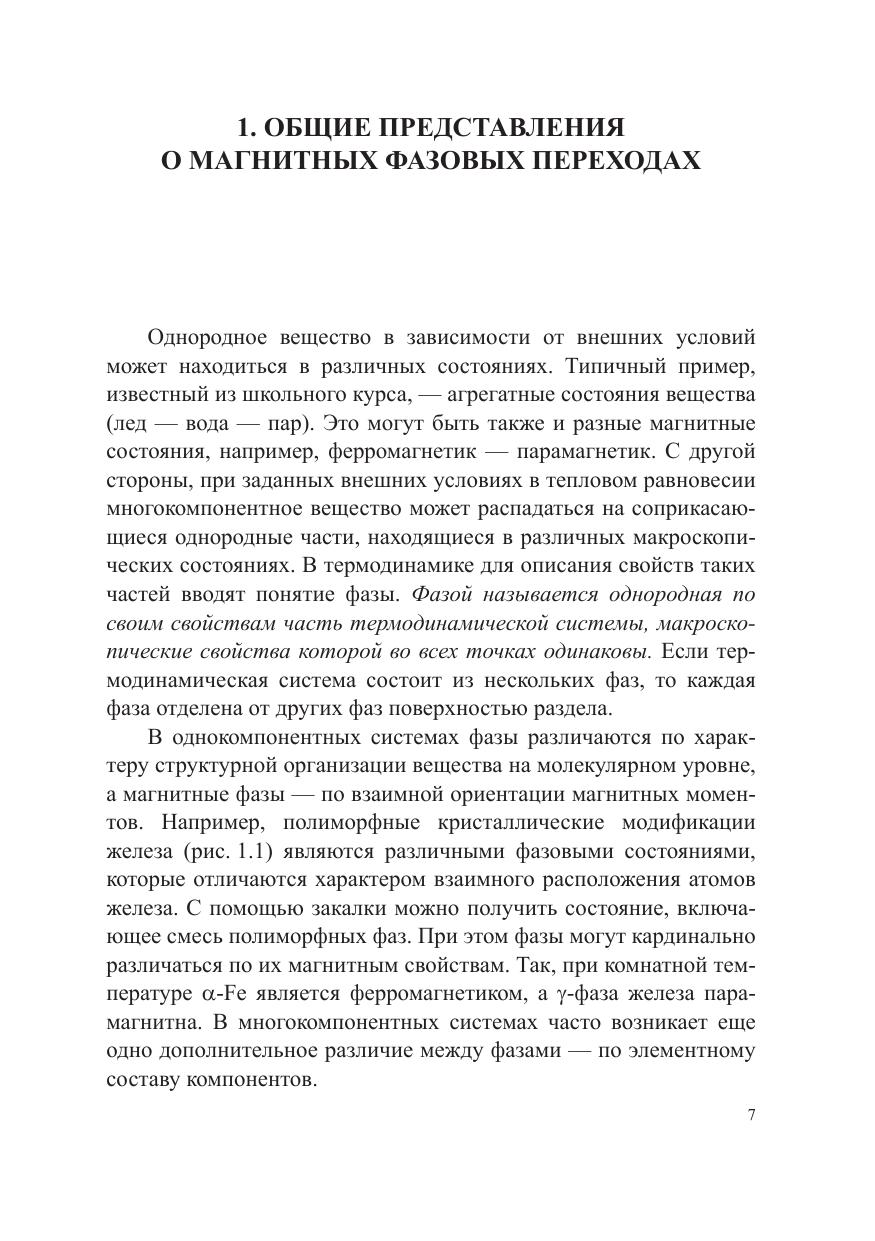 1. ОБЩИЕ ПРЕДСТАВЛЕНИЯ О МАГНИТНЫХ ФАЗОВЫХ ПЕРЕХОДАХ

Однородное вещество в зависимости от внешних условий может находиться в различных состояниях. Типичный пример, известный из школьного курса, — агрегатные состояния вещества (лед — вода — пар). Это могут быть также и разные магнитные состояния, например, ферромагнетик — парамагнетик. С другой стороны, при заданных внешних условиях в тепловом равновесии многокомпонентное вещество может распадаться на соприкасающиеся однородные части, находящиеся в различных макроскопических состояниях. В термодинамике для описания свойств таких частей вводят понятие фазы. Фазой называется однородная по своим свойствам часть термодинамической системы, макроскопические свойства которой во всех точках одинаковы. Если термодинамическая система состоит из нескольких фаз, то каждая фаза отделена от других фаз поверхностью раздела.

В однокомпонентных системах фазы различаются по характеру структурной организации вещества на молекулярном уровне, а магнитные фазы — по взаимной ориентации магнитных моментов. Например, полиморфные кристаллические модификации железа (рис. 1.1) являются различными фазовыми состояниями, которые отличаются характером взаимного расположения атомов железа. С помощью закалки можно получить состояние, включающее смесь полиморфных фаз. При этом фазы могут кардинально различаться по их магнитным свойствам. Так, при комнатной температуре $\alpha$-Fe является ферромагнетиком, а $\gamma$-фаза железа парамагнитна. В многокомпонентных системах часто возникает еще одно дополнительное различие между фазами — по элементному составу компонентов.

7